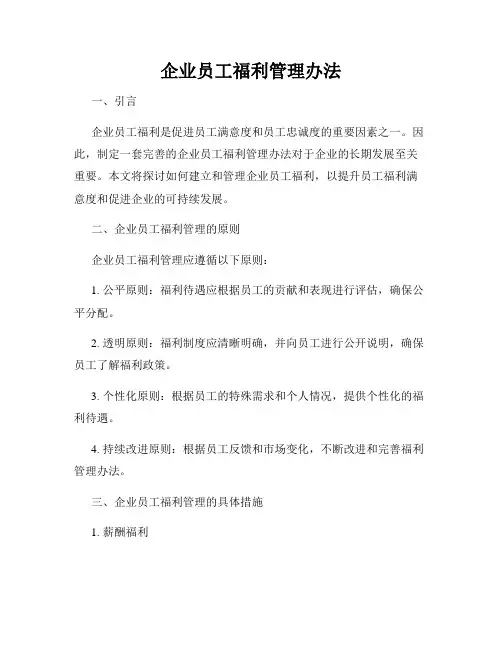 企业员工福利管理办法

一、引言

企业员工福利是促进员工满意度和员工忠诚度的重要因素之一。因此，制定一套完善的企业员工福利管理办法对于企业的长期发展至关重要。本文将探讨如何建立和管理企业员工福利，以提升员工福利满意度和促进企业的可持续发展。

二、企业员工福利管理的原则

企业员工福利管理应遵循以下原则：

1. 公平原则：福利待遇应根据员工的贡献和表现进行评估，确保公平分配。

2. 透明原则：福利制度应清晰明确，并向员工进行公开说明，确保员工了解福利政策。

3. 个性化原则：根据员工的特殊需求和个人情况，提供个性化的福利待遇。

4. 持续改进原则：根据员工反馈和市场变化，不断改进和完善福利管理办法。

三、企业员工福利管理的具体措施

1. 薪酬福利